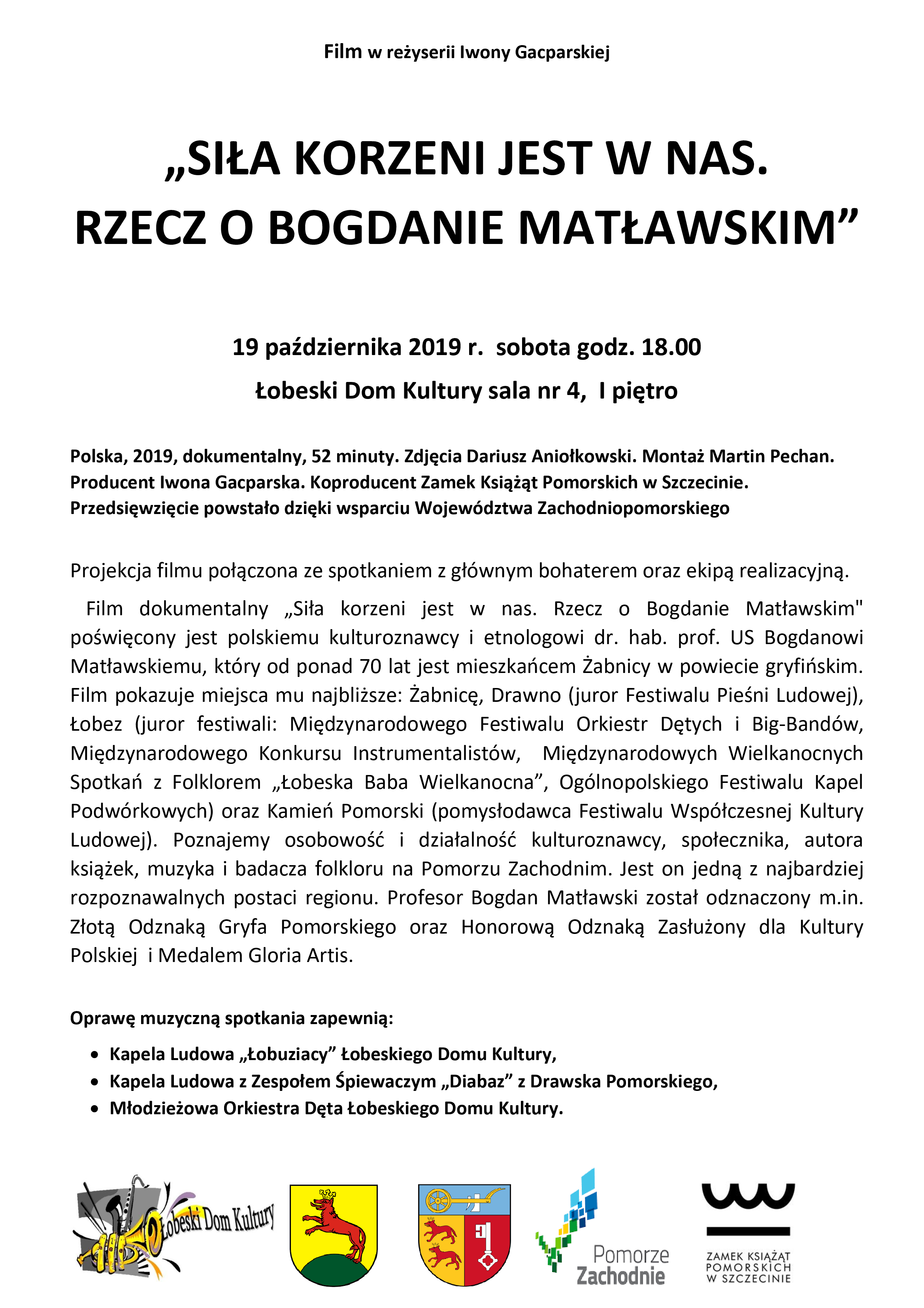 Film w reżyserii Iwony Gacparskiej

„SIŁA KORZENI JEST W NAS. RZECZ O BOGDANIE MATŁAWSKIM”

19 października 2019 r. sobota godz. 18.00

Łobeski Dom Kultury sala nr 4, I piętro

Polska, 2019, dokumentalny, 52 minuty. Zdjęcia Dariusz Aniołkowski. Montaż Martin Pechan. Producent Iwona Gacparska. Koproducent Zamek Książąt Pomorskich w Szczecinie. Przedsięwzięcie powstało dzięki wsparciu Województwa Zachodniopomorskiego

Projekcja filmu połączona ze spotkaniem z głównym bohaterem oraz ekipą realizacyjną.

Film dokumentalny „Siła korzeni jest w nas. Rzecz o Bogdanie Matławskim" poświęcony jest polskiemu kulturoznawcy i etnologowi dr. hab. prof. US Bogdanowi Matławskiemu, który od ponad 70 lat jest mieszkańcem Żabnicy w powiecie gryfińskim. Film pokazuje miejsca mu najbliższe: Żabnicę, Drawno (juror Festiwalu Pieśni Ludowej), Łobez (juror festiwali: Międzynarodowego Festiwalu Orkiestr Dętych i Big-Bandów, Międzynarodowego Konkursu Instrumentalistów, Międzynarodowych Wielkanocnych Spotkań z Folklorem „Łobeska Baba Wielkanocna”, Ogólnopolskiego Festiwalu Kapel Podwórkowych) oraz Kamień Pomorski (pomysłodawca Festiwalu Współczesnej Kultury Ludowej). Poznajemy osobowość i działalność kulturoznawcy, społecznika, autora książek, muzyka i badacza folkloru na Pomorzu Zachodnim. Jest on jedną z najbardziej rozpoznawalnych postaci regionu. Profesor Bogdan Matławski został odznaczony m.in. Złotą Odznaką Gryfa Pomorskiego oraz Honorową Odznaką Zasłużony dla Kultury Polskiej i Medalem Gloria Artis.

Oprawę muzyczną spotkania zapewnią:

• Kapela Ludowa „Łobuziacy” Łobeskiego Domu Kultury,
• Kapela Ludowa z Zespołem Śpiewaczym „Diabaz” z Drawska Pomorskiego,
• Młodzieżowa Orkiestra Dęta Łobeskiego Domu Kultury.

Łobeski Dom Kultury

Pomorze Zachodnie

ZAMEK KSIĄŻĄT POMORSKICH W SZCZECINIE